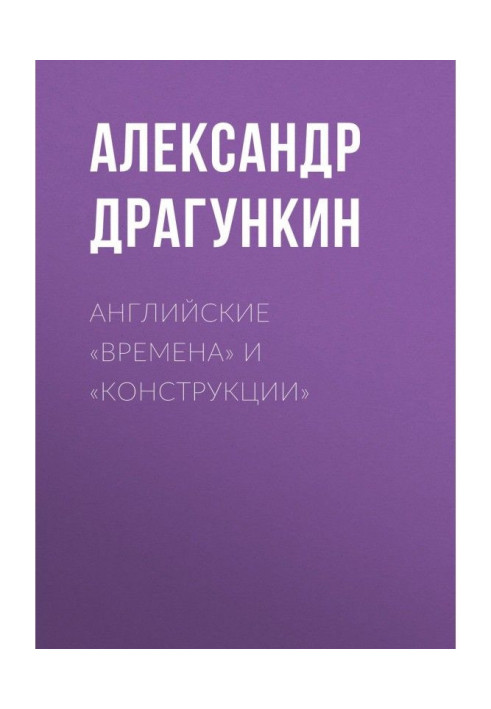 АЛЕКСАНДР ДРАГУНКИН

АНГЛИЙСКИЕ «ВРЕМЕНА» И «КОНСТРУКЦИИ»